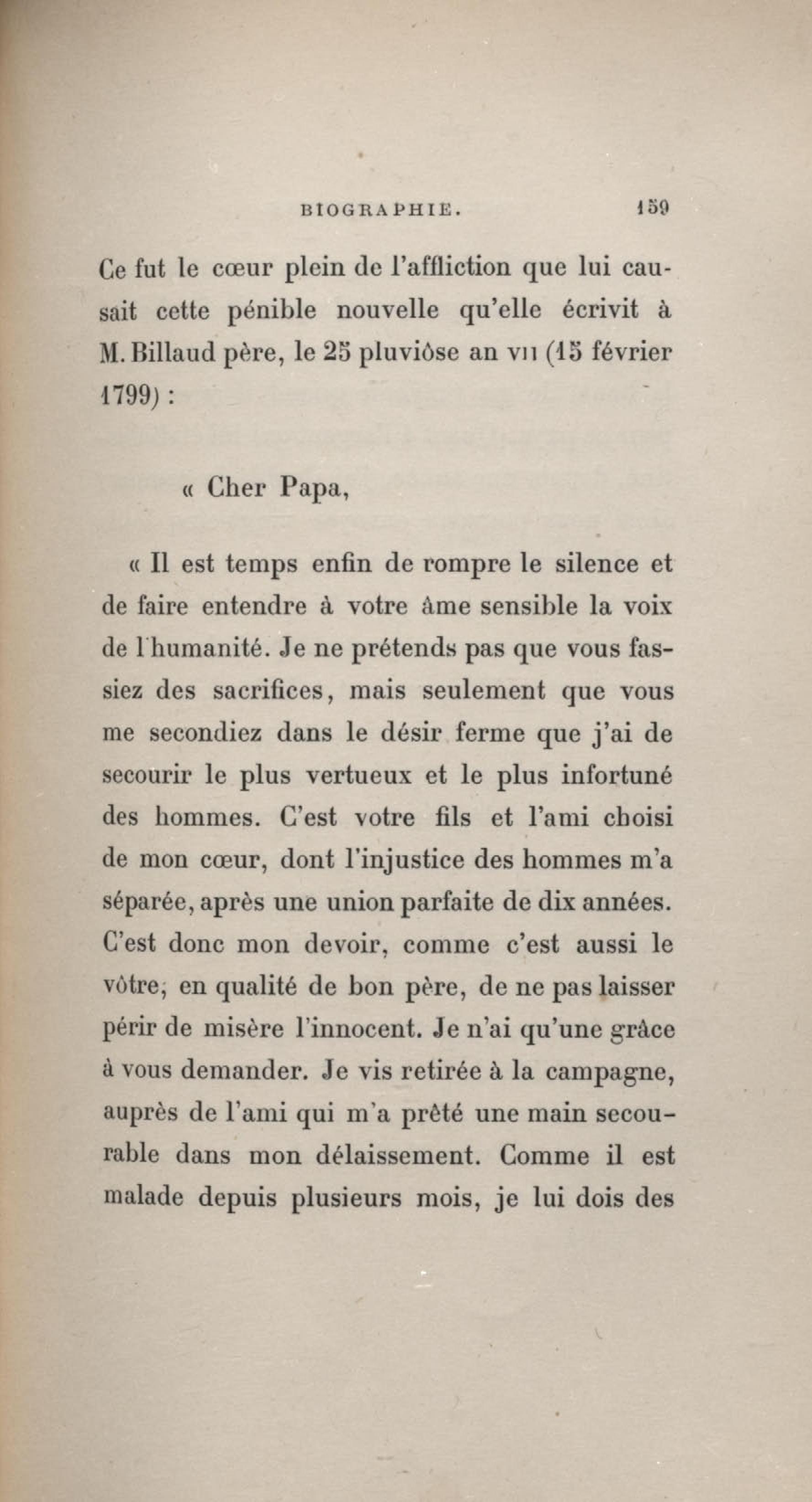 BIOGRAPHIE. 159

Ce fut le cœur plein de l'affliction que lui causait cette pénible nouvelle qu'elle écrivit à M. Billaud père, le 25 pluviôse an VII (15 février 1799) :

« Cher Papa,

« Il est temps enfin de rompre le silence et de faire entendre à votre âme sensible la voix de l'humanité. Je ne prétends pas que vous fassiez des sacrifices, mais seulement que vous me secondiez dans le désir ferme que j'ai de secourir le plus vertueux et le plus infortuné des hommes. C'est votre fils et l'ami choisi de mon cœur, dont l'injustice des hommes m'a séparée, après une union parfaite de dix années. C'est donc mon devoir, comme c'est aussi le vôtre, en qualité de bon père, de ne pas laisser périr de misère l'innocent. Je n'ai qu'une grâce à vous demander. Je vis retirée à la campagne, auprès de l'ami qui m'a prêté une main secourable dans mon délaissement. Comme il est malade depuis plusieurs mois, je lui dois des